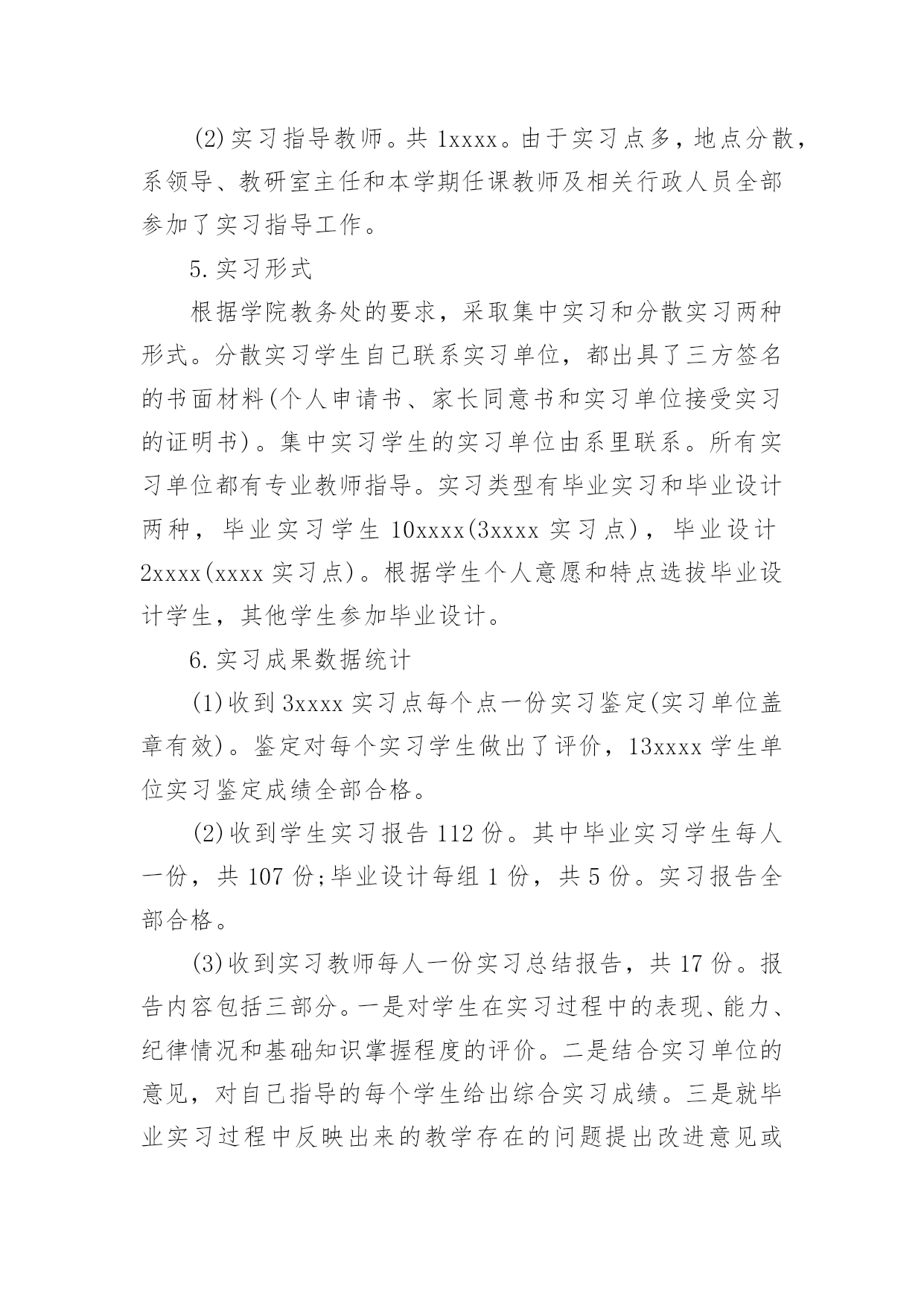 (2)实习指导教师。共 1xxxx。由于实习点多，地点分散，系领导、教研室主任和本学期任课教师及相关行政人员全部参加了实习指导工作。

5.实习形式

根据学院教务处的要求，采取集中实习和分散实习两种形式。分散实习学生自己联系实习单位，都出具了三方签名的书面材料(个人申请书、家长同意书和实习单位接受实习的证明书)。集中实习学生的实习单位由系里联系。所有实习单位都有专业教师指导。实习类型有毕业实习和毕业设计两种，毕业实习学生 10xxxx(3xxxx 实习点)，毕业设计 2xxxx(xxxx 实习点)。根据学生个人意愿和特点选拔毕业设计学生，其他学生参加毕业设计。

6.实习成果数据统计

(1)收到 3xxxx 实习点每个点一份实习鉴定(实习单位盖章有效)。鉴定对每个实习学生做出了评价，13xxxx 学生单位实习鉴定成绩全部合格。

(2)收到学生实习报告 112 份。其中毕业实习学生每人一份，共 107 份;毕业设计每组 1 份，共 5 份。实习报告全部合格。

(3)收到实习教师每人一份实习总结报告，共 17 份。报告内容包括三部分。一是对学生在实习过程中的表现、能力、纪律情况和基础知识掌握程度的评价。二是结合实习单位的意见，对自己指导的每个学生给出综合实习成绩。三是就毕业实习过程中反映出来的教学存在的问题提出改进意见或